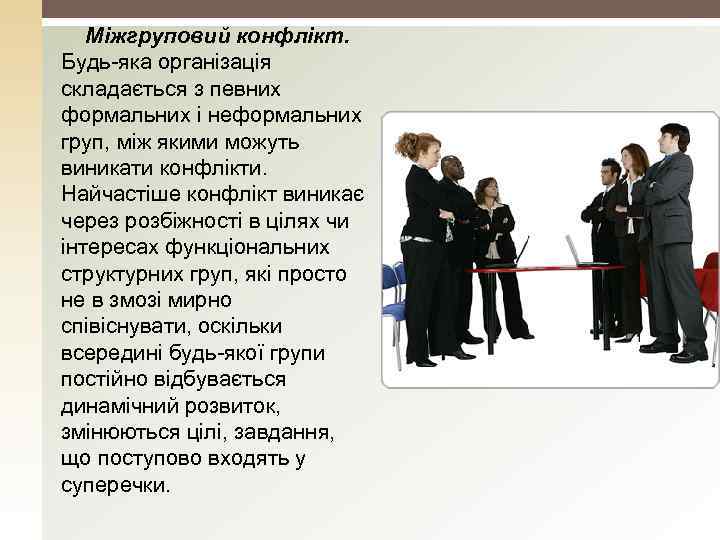 Міжгруповий конфлікт. Будь-яка організація складається з певних формальних і неформальних груп, між якими можуть виникати конфлікти. Найчастіше конфлікт виникає через розбіжності в цілях чи інтересах функціональних структурних груп, які просто не в змозі мирно співіснувати, оскільки всередині будь-якої групи постійно відбувається динамічний розвиток, змінюються цілі, завдання, що поступово входять у суперечки.